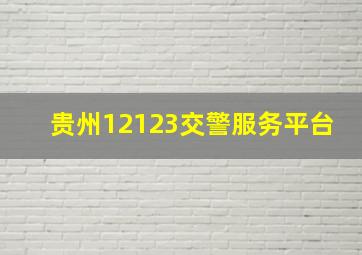 贵州12123交警服务平台